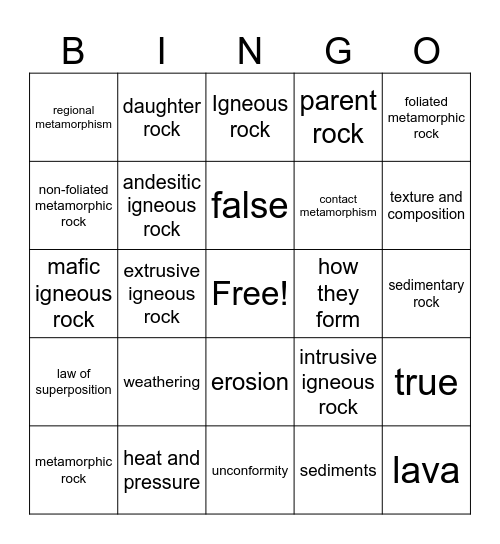 | B | I | N | G | O |
|---|---|---|---|---|
| regional metamorphism | daughter rock | Igneous rock | parent rock | foliated metamorphic rock |
| non-foliated metamorphic rock | andesitic igneous rock | false | contact metamorphism | texture and composition |
| mafic igneous rock | extrusive igneous rock | Free! | how they form | sedimentary rock |
| law of superposition | weathering | erosion | intrusive igneous rock | true |
| metamorphic rock | heat and pressure | unconformity | sediments | lava |